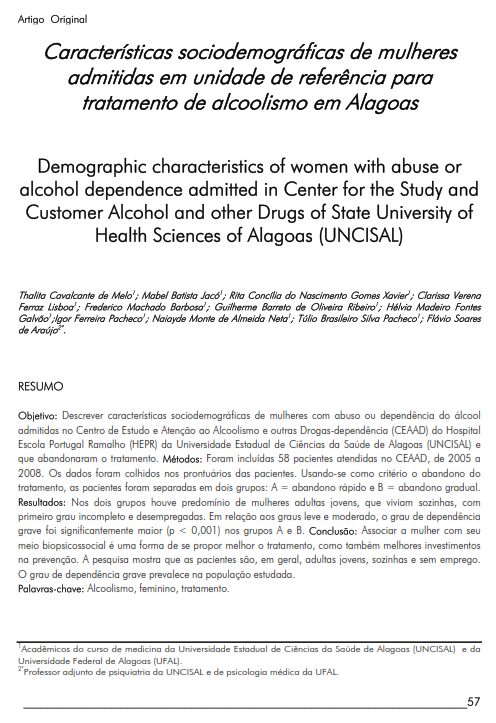 Artigo Original

Características sociodemográficas de mulheres admitidas em unidade de referência para tratamento de alcoolismo em Alagoas

Demographic characteristics of women with abuse or alcohol dependence admitted in Center for the Study and Customer Alcohol and other Drugs of State University of Health Sciences of Alagoas (UNCISAL)

Thalita Cavalcante de Melo$^1$; Mabel Batista Jacó$^1$; Rita Concília do Nascimento Gomes Xavier$^1$; Clarissa Verena Ferraz Lisboa$^1$; Frederico Machado Barbosa$^1$; Guilherme Barreto de Oliveira Ribeiro$^1$; Hélvia Madeiro Fontes Galvão$^1$;Igor Ferreira Pacheco$^1$; Naiayde Monte de Almeida Neta$^1$; Túlio Brasileiro Silva Pacheco$^1$; Flávio Soares de Araújo$^{2*}$.

RESUMO

Objetivo: Descrever características sociodemográficas de mulheres com abuso ou dependência do álcool admitidas no Centro de Estudo e Atenção ao Alcoolismo e outras Drogas-dependência (CEAAD) do Hospital Escola Portugal Ramalho (HEPR) da Universidade Estadual de Ciências da Saúde de Alagoas (UNCISAL) e que abandonaram o tratamento. Métodos: Foram incluídas 58 pacientes atendidas no CEAAD, de 2005 a 2008. Os dados foram colhidos nos prontuários das pacientes. Usando-se como critério o abandono do tratamento, as pacientes foram separadas em dois grupos: A = abandono rápido e B = abandono gradual. Resultados: Nos dois grupos houve predomínio de mulheres adultas jovens, que viviam sozinhas, com primeiro grau incompleto e desempregadas. Em relação aos graus leve e moderado, o grau de dependência grave foi significantemente maior (p < 0,001) nos grupos A e B. Conclusão: Associar a mulher com seu meio biopsicossocial é uma forma de se propor melhor o tratamento, como também melhores investimentos na prevenção. A pesquisa mostra que as pacientes são, em geral, adultas jovens, sozinhas e sem emprego. O grau de dependência grave prevalece na população estudada.
Palavras-chave: Alcoolismo, feminino, tratamento.

$^1$Acadêmicos do curso de medicina da Universidade Estadual de Ciências da Saúde de Alagoas (UNCISAL) e da Universidade Federal de Alagoas (UFAL).
$^{2*}$Professor adjunto de psiquiatria da UNCISAL e de psicologia médica da UFAL.

57